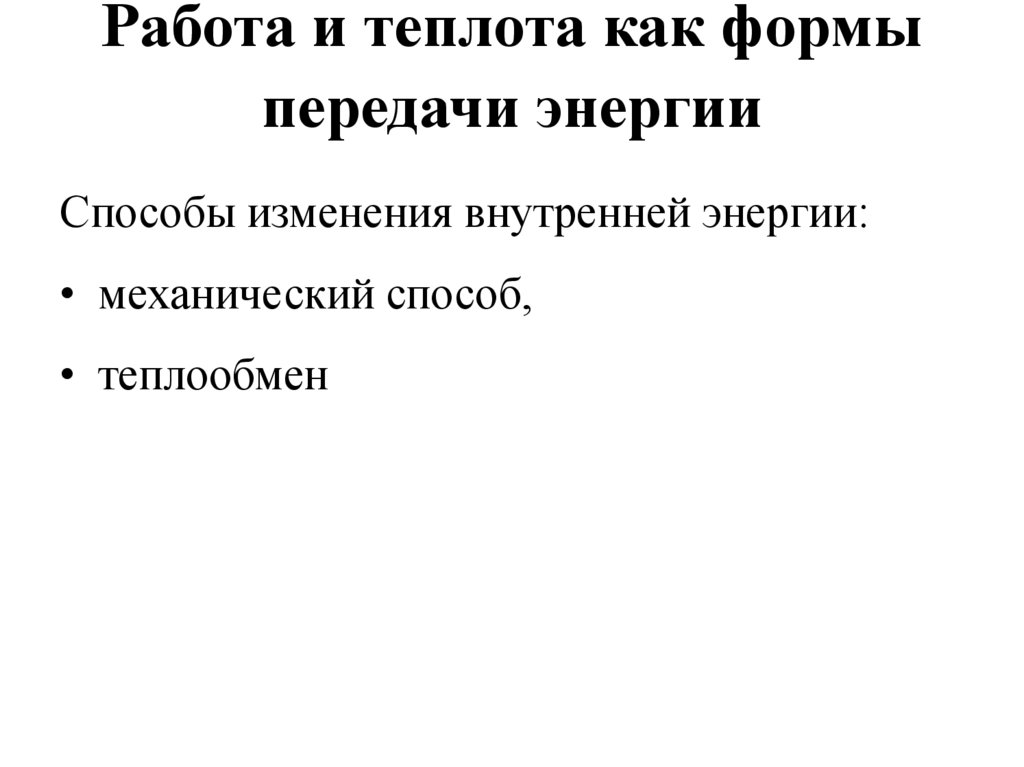 Работа и теплота как формы передачи энергии

Способы изменения внутренней энергии:

• механический способ,

• теплообмен